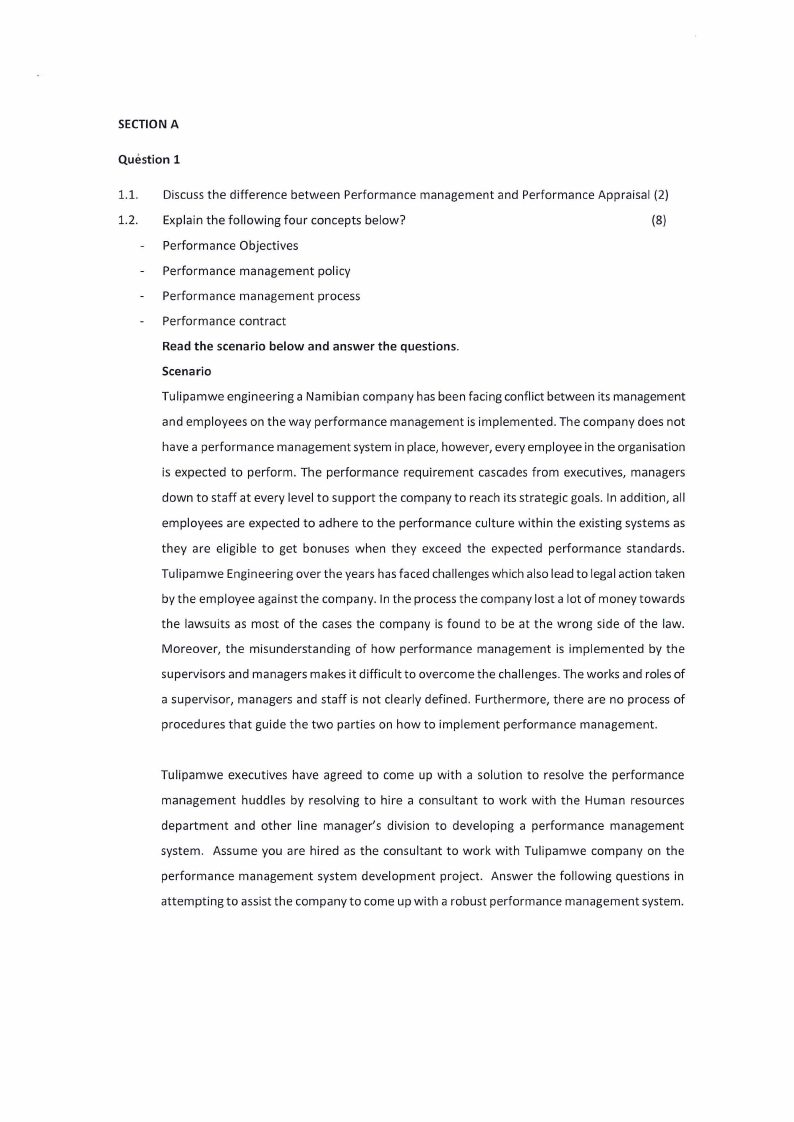 SECTION A

Question 1

1.1. Discuss the difference between Performance management and Performance Appraisal (2)

1.2. Explain the following four concepts below? (8)

- Performance Objectives
- Performance management policy
- Performance management process
- Performance contract

Read the scenario below and answer the questions.

Scenario

Tulipamwe engineering a Namibian company has been facing conflict between its management and employees on the way performance management is implemented. The company does not have a performance management system in place, however, every employee in the organisation is expected to perform. The performance requirement cascades from executives, managers down to staff at every level to support the company to reach its strategic goals. In addition, all employees are expected to adhere to the performance culture within the existing systems as they are eligible to get bonuses when they exceed the expected performance standards. Tulipamwe Engineering over the years has faced challenges which also lead to legal action taken by the employee against the company. In the process the company lost a lot of money towards the lawsuits as most of the cases the company is found to be at the wrong side of the law. Moreover, the misunderstanding of how performance management is implemented by the supervisors and managers makes it difficult to overcome the challenges. The works and roles of a supervisor, managers and staff is not clearly defined. Furthermore, there are no process of procedures that guide the two parties on how to implement performance management.

Tulipamwe executives have agreed to come up with a solution to resolve the performance management huddles by resolving to hire a consultant to work with the Human resources department and other line manager's division to developing a performance management system. Assume you are hired as the consultant to work with Tulipamwe company on the performance management system development project. Answer the following questions in attempting to assist the company to come up with a robust performance management system.